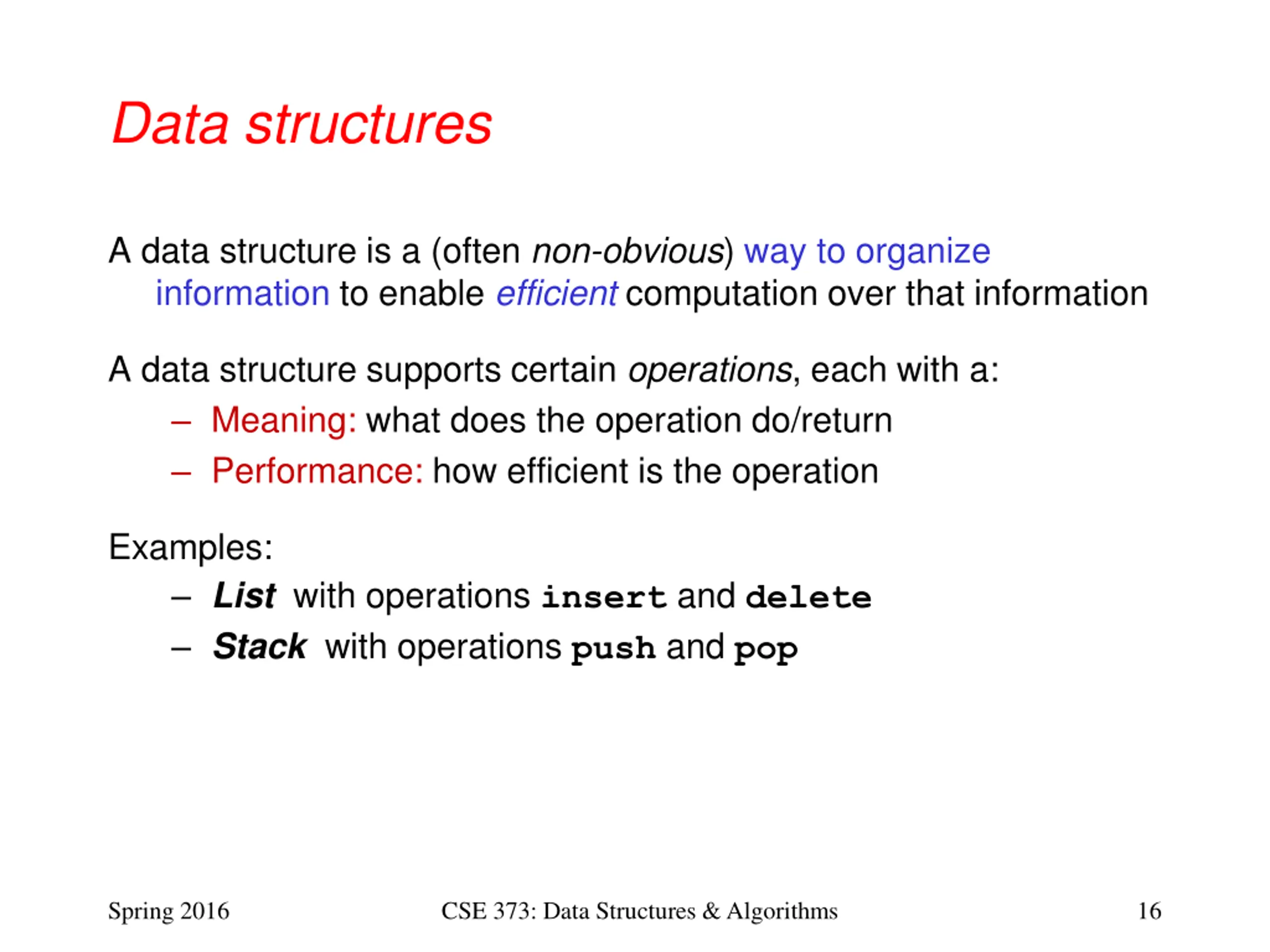 Data structures

A data structure is a (often non-obvious) way to organize information to enable efficient computation over that information

A data structure supports certain operations, each with a:

– Meaning: what does the operation do/return

– Performance: how efficient is the operation

Examples:

– List with operations insert and delete

– Stack with operations push and pop

Spring 2016

CSE 373: Data Structures & Algorithms

16